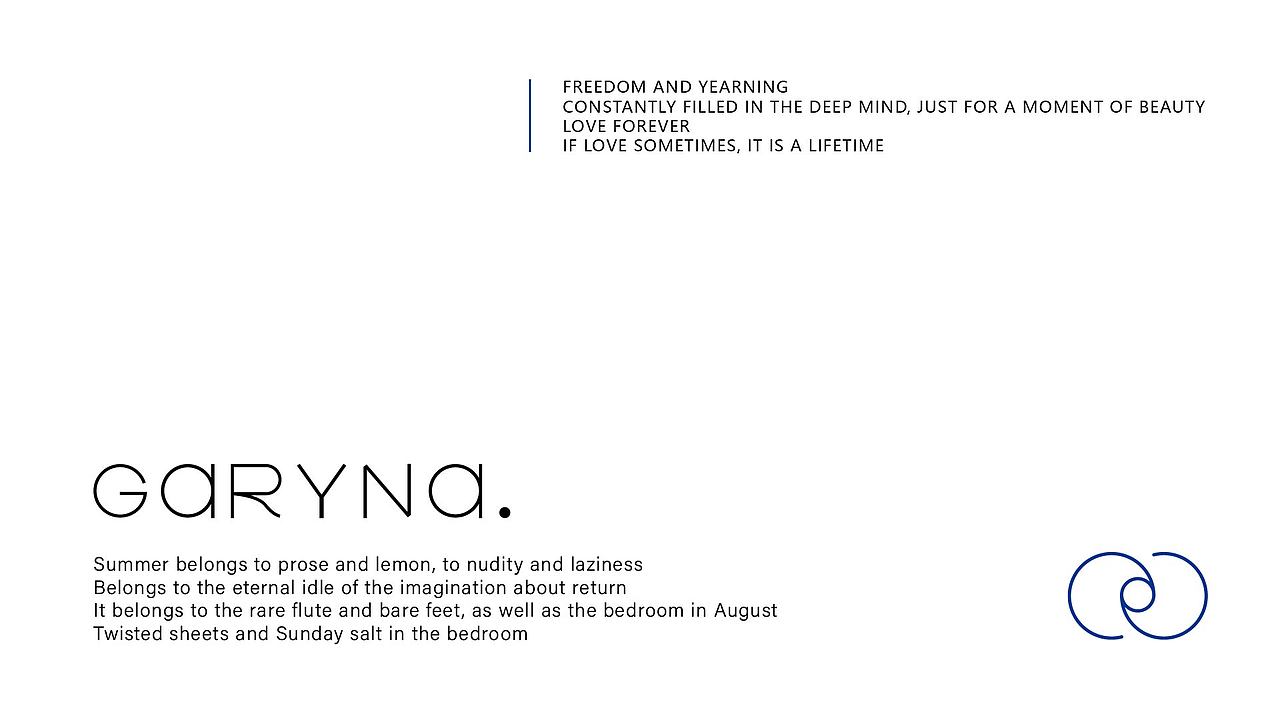 FREEDOM AND YEARNING
CONSTANTLY FILLED IN THE DEEP MIND, JUST FOR A MOMENT OF BEAUTY
LOVE FOREVER
IF LOVE SOMETIMES, IT IS A LIFETIME

GaRYNa.

Summer belongs to prose and lemon, to nudity and laziness
Belongs to the eternal idle of the imagination about return
It belongs to the rare flute and bare feet, as well as the bedroom in August
Twisted sheets and Sunday salt in the bedroom